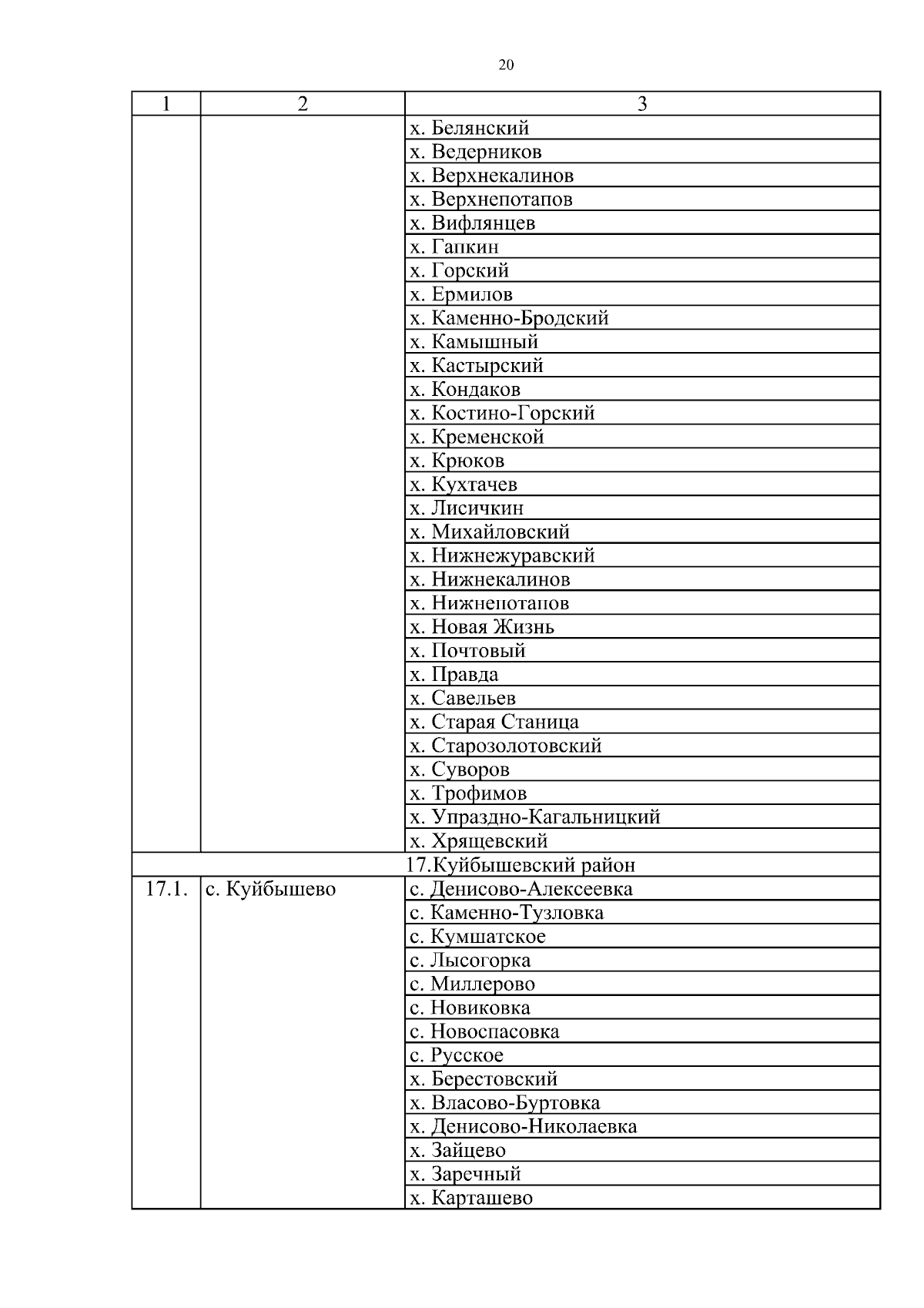 20

| 1 | 2 | 3 |
|---|---|---|
| | | х. Белянский |
| | | х. Ведерников |
| | | х. Верхнекалинов |
| | | х. Верхнепотапов |
| | | х. Вифлянцев |
| | | х. Гапкин |
| | | х. Горский |
| | | х. Ермилов |
| | | х. Каменно-Бродский |
| | | х. Камышный |
| | | х. Кастырский |
| | | х. Кондаков |
| | | х. Костино-Горский |
| | | х. Кременской |
| | | х. Крюков |
| | | х. Кухтачев |
| | | х. Лисичкин |
| | | х. Михайловский |
| | | х. Нижнежуравский |
| | | х. Нижнекалинов |
| | | х. Нижнепотапов |
| | | х. Новая Жизнь |
| | | х. Почтовый |
| | | х. Правда |
| | | х. Савельев |
| | | х. Старая Станица |
| | | х. Старозолотовский |
| | | х. Суворов |
| | | х. Трофимов |
| | | х. Упраздно-Кагальницкий |
| | | х. Хрящевский |
| 17.Куйбышевский район | | |
| 17.1. | с. Куйбышево | с. Денисово-Алексеевка |
| | | с. Каменно-Тузловка |
| | | с. Кумшатское |
| | | с. Лысогорка |
| | | с. Миллерово |
| | | с. Новиковка |
| | | с. Новоспасовка |
| | | с. Русское |
| | | х. Берестовский |
| | | х. Власово-Буртовка |
| | | х. Денисово-Николаевка |
| | | х. Зайцево |
| | | х. Заречный |
| | | х. Карташево |